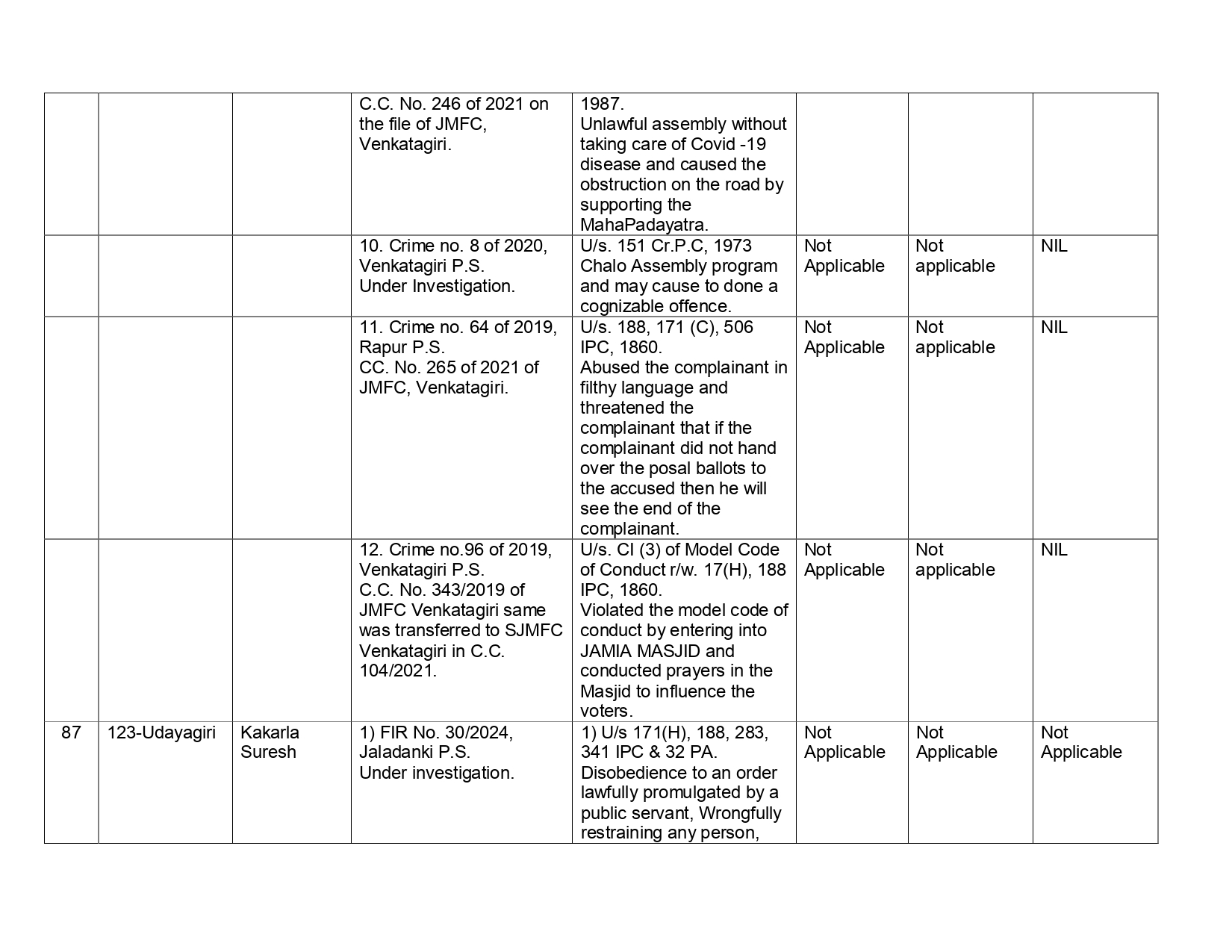 |  |  |  |  |  |  |  |  |
|---|---|---|---|---|---|---|---|
|  |  |  | C.C. No. 246 of 2021 on the file of JMFC, Venkatagiri. | 1987. Unlawful assembly without taking care of Covid -19 disease and caused the obstruction on the road by supporting the MahaPadayatra. |  |  |  |
|  |  |  | 10. Crime no. 8 of 2020, Venkatagiri P.S. Under Investigation. | U/s. 151 Cr.P.C, 1973 Chalo Assembly program and may cause to done a cognizable offence. | Not Applicable | Not applicable | NIL |
|  |  |  | 11. Crime no. 64 of 2019, Rapur P.S. CC. No. 265 of 2021 of JMFC, Venkatagiri. | U/s. 188, 171 (C), 506 IPC, 1860. Abused the complainant in filthy language and threatened the complainant that if the complainant did not hand over the posal ballots to the accused then he will see the end of the complainant. | Not Applicable | Not applicable | NIL |
|  |  |  | 12. Crime no.96 of 2019, Venkatagiri P.S. C.C. No. 343/2019 of JMFC Venkatagiri same was transferred to SJMFC Venkatagiri in C.C. 104/2021. | U/s. CI (3) of Model Code of Conduct r/w. 17(H), 188 IPC, 1860. Violated the model code of conduct by entering into JAMIA MASJID and conducted prayers in the Masjid to influence the voters. | Not Applicable | Not applicable | NIL |
| 87 | 123-Udayagiri | Kakarla Suresh | 1) FIR No. 30/2024, Jaladanki P.S. Under investigation. | 1) U/s 171(H), 188, 283, 341 IPC & 32 PA. Disobedience to an order lawfully promulgated by a public servant, Wrongfully restraining any person, | Not Applicable | Not Applicable | Not Applicable |